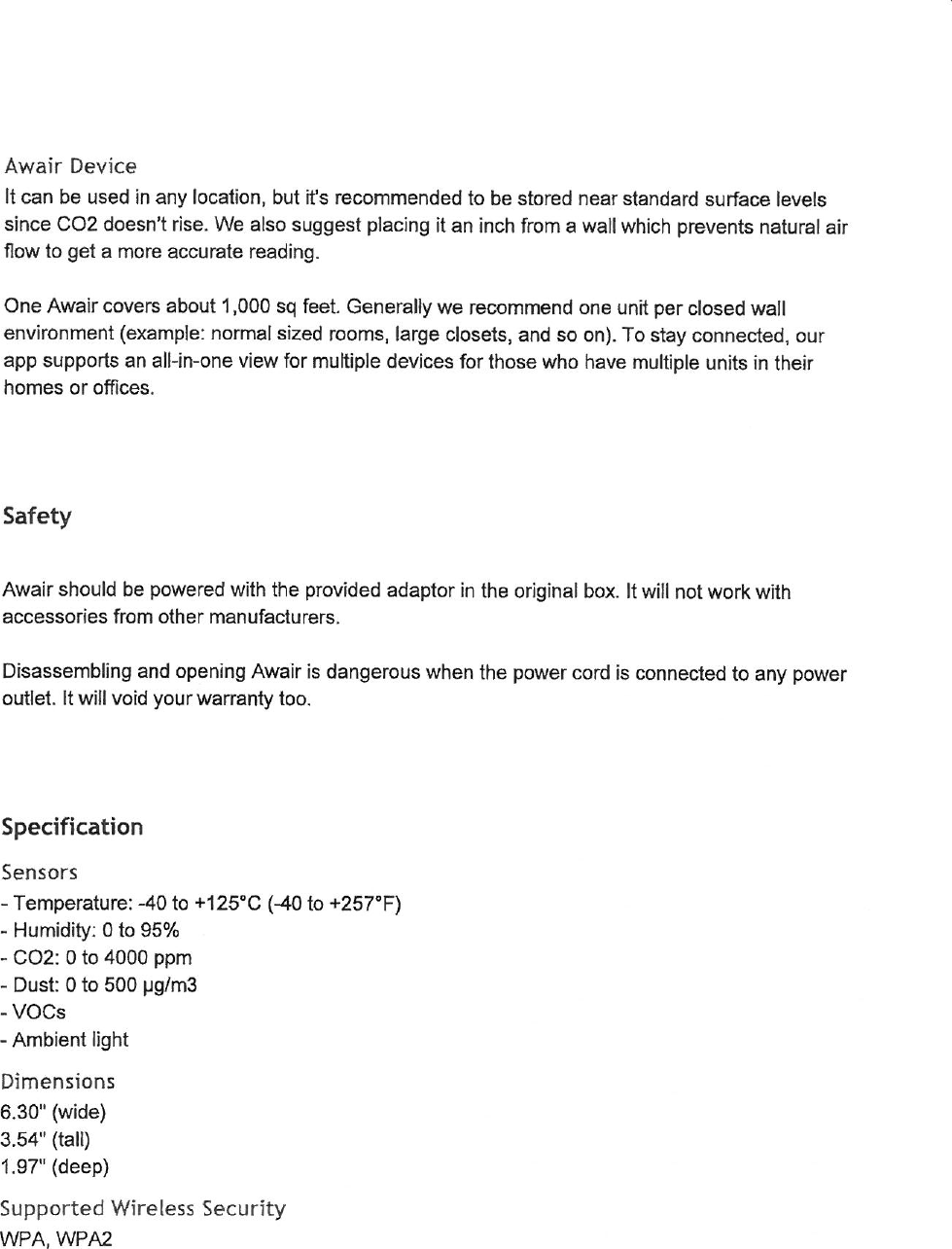 Awair Device

It can be used in any location, but it's recommended to be stored near standard surface levels since CO2 doesn't rise. We also suggest placing it an inch from a wall which prevents natural air flow to get a more accurate reading.

One Awair covers about 1,000 sq feet. Generally we recommend one unit per closed wall environment (example: normal sized rooms, large closets, and so on). To stay connected, our app supports an all-in-one view for multiple devices for those who have multiple units in their homes or offices.

Safety

Awair should be powered with the provided adaptor in the original box. It will not work with accessories from other manufacturers.

Disassembling and opening Awair is dangerous when the power cord is connected to any power outlet. It will void your warranty too.

Specification

Sensors
- Temperature: -40 to +125°C (-40 to +257°F)
- Humidity: 0 to 95%
- CO2: 0 to 4000 ppm
- Dust: 0 to 500 µg/m3
- VOCs
- Ambient light

Dimensions
6.30" (wide)
3.54" (tall)
1.97" (deep)

Supported Wireless Security
WPA, WPA2